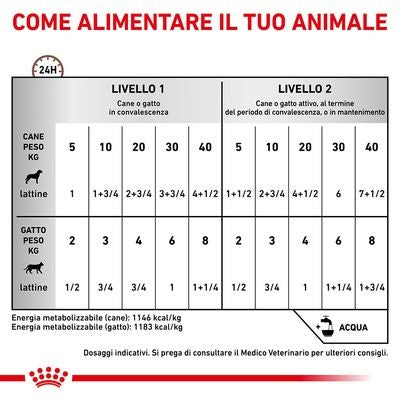 COME ALIMENTARE IL TUO ANIMALE

24H

| | LIVELLO 1 Cane o gatto in convalescenza | | | | | LIVELLO 2 Cane o gatto attivo, al termine del periodo di convalescenza, o in mantenimento | | | | |
|---|---|---|---|---|---|---|---|---|---|---|
| CANE PESO KG | 5 | 10 | 20 | 30 | 40 | 5 | 10 | 20 | 30 | 40 |
| lattine | 1 | 1+3/4 | 2+3/4 | 3+3/4 | 4+1/2 | 1+1/2 | 2+3/4 | 4+1/2 | 6 | 7+1/2 |
| GATTO PESO KG | 2 | 3 | 4 | 6 | 8 | 2 | 3 | 4 | 6 | 8 |
| lattine | 1/2 | 3/4 | 3/4 | 1 | 1+1/4 | 1/2 | 3/4 | 1 | 1+1/4 | 1+3/4 |

Energia metabolizzabile (cane): 1146 kcal/kg
Energia metabolizzabile (gatto): 1183 kcal/kg

+ ACQUA

Dosaggi indicativi. Si prega di consultare il Medico Veterinario per ulteriori consigli.